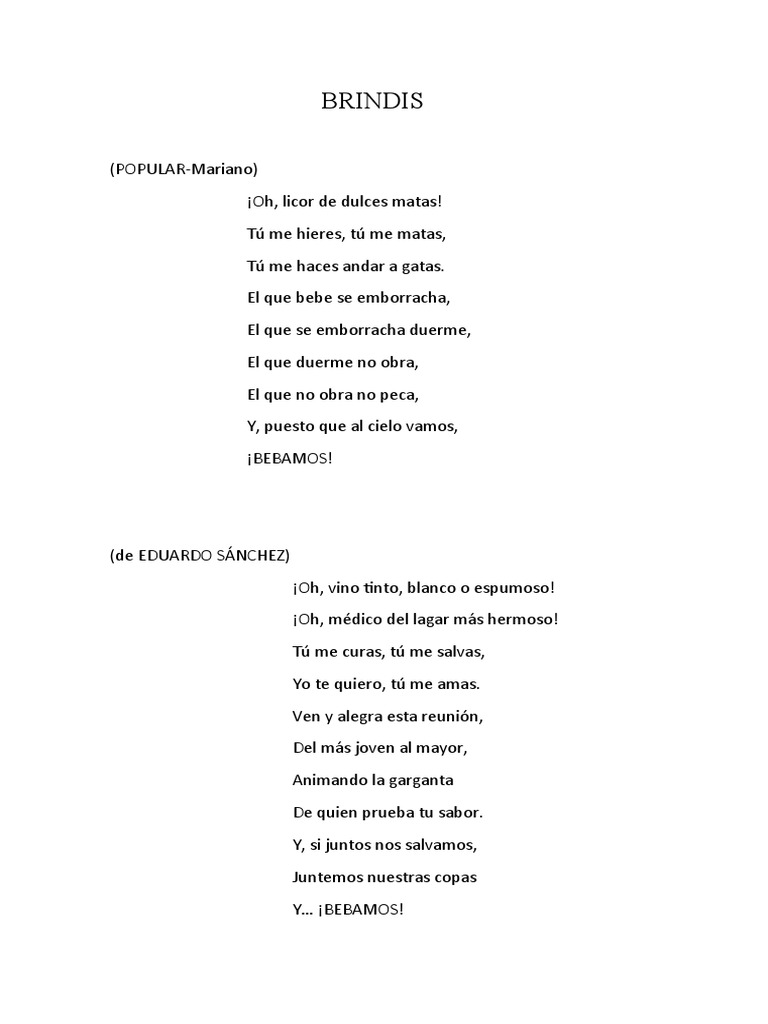 BRINDIS

(POPULAR-Mariano)

¡Oh, licor de dulces matas!
Tú me hieres, tú me matas,
Tú me haces andar a gatas.
El que bebe se emborracha,
El que se emborracha duerme,
El que duerme no obra,
El que no obra no peca,
Y, puesto que al cielo vamos,
¡BEBAMOS!

(de EDUARDO SÁNCHEZ)

¡Oh, vino tinto, blanco o espumoso!
¡Oh, médico del lagar más hermoso!
Tú me curas, tú me salvas,
Yo te quiero, tú me amas.
Ven y alegra esta reunión,
Del más joven al mayor,
Animando la garganta
De quien prueba tu sabor.
Y, si juntos nos salvamos,
Juntemos nuestras copas
Y... ¡BEBAMOS!